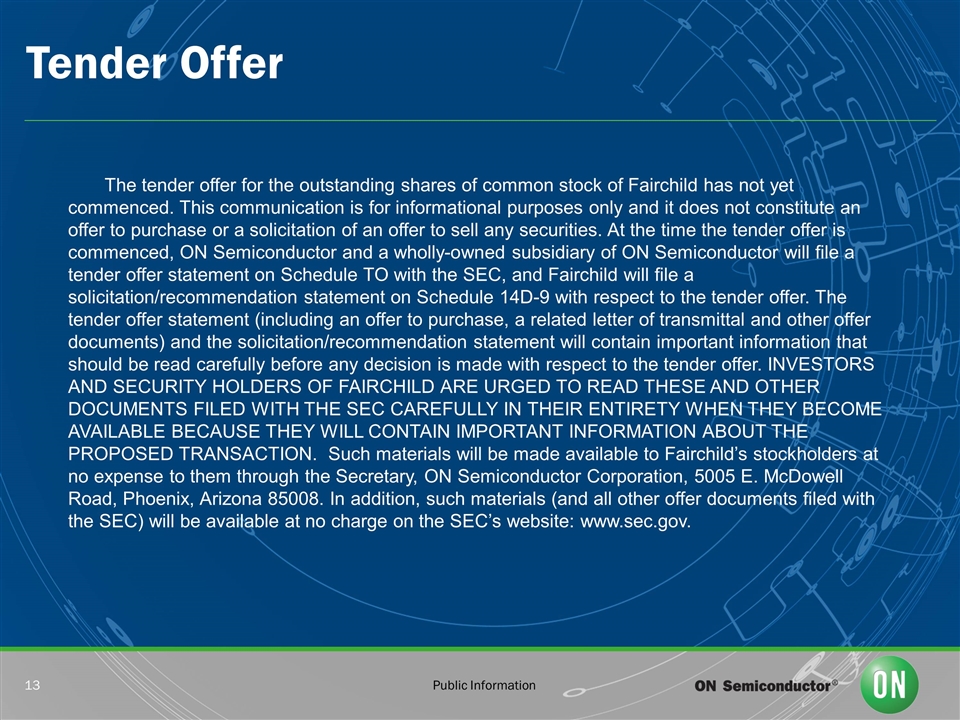 Tender Offer

The tender offer for the outstanding shares of common stock of Fairchild has not yet commenced. This communication is for informational purposes only and it does not constitute an offer to purchase or a solicitation of an offer to sell any securities. At the time the tender offer is commenced, ON Semiconductor and a wholly-owned subsidiary of ON Semiconductor will file a tender offer statement on Schedule TO with the SEC, and Fairchild will file a solicitation/recommendation statement on Schedule 14D-9 with respect to the tender offer. The tender offer statement (including an offer to purchase, a related letter of transmittal and other offer documents) and the solicitation/recommendation statement will contain important information that should be read carefully before any decision is made with respect to the tender offer. INVESTORS AND SECURITY HOLDERS OF FAIRCHILD ARE URGED TO READ THESE AND OTHER DOCUMENTS FILED WITH THE SEC CAREFULLY IN THEIR ENTIRETY WHEN THEY BECOME AVAILABLE BECAUSE THEY WILL CONTAIN IMPORTANT INFORMATION ABOUT THE PROPOSED TRANSACTION. Such materials will be made available to Fairchild's stockholders at no expense to them through the Secretary, ON Semiconductor Corporation, 5005 E. McDowell Road, Phoenix, Arizona 85008. In addition, such materials (and all other offer documents filed with the SEC) will be available at no charge on the SEC's website: www.sec.gov.

13

Public Information

ON Semiconductor®

ON